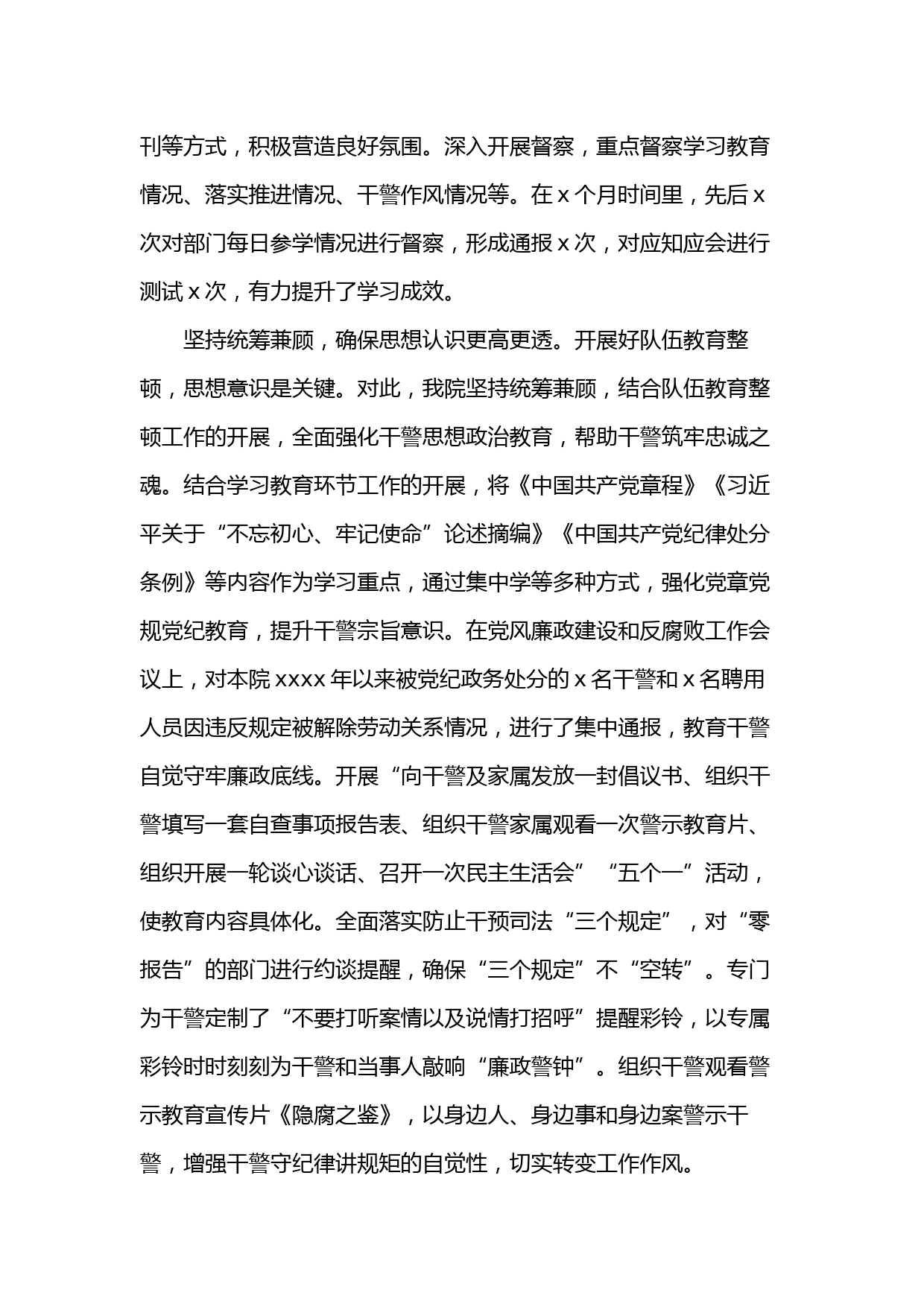 刊等方式，积极营造良好氛围。深入开展督察，重点督察学习教育情况、落实推进情况、干警作风情况等。在 x 个月时间里，先后 x 次对部门每日参学情况进行督察，形成通报 x 次，对应知应会进行测试 x 次，有力提升了学习成效。

坚持统筹兼顾，确保思想认识更高更透。开展好队伍教育整顿，思想意识是关键。对此，我院坚持统筹兼顾，结合队伍教育整顿工作的开展，全面强化干警思想政治教育，帮助干警筑牢忠诚之魂。结合学习教育环节工作的开展，将《中国共产党章程》《习近平关于“不忘初心、牢记使命”论述摘编》《中国共产党纪律处分条例》等内容作为学习重点，通过集中学等多种方式，强化党章党规党纪教育，提升干警宗旨意识。在党风廉政建设和反腐败工作会议上，对本院 xxxx 年以来被党纪政务处分的 x 名干警和 x 名聘用人员因违反规定被解除劳动关系情况，进行了集中通报，教育干警自觉守牢廉政底线。开展“向干警及家属发放一封倡议书、组织干警填写一套自查事项报告表、组织干警家属观看一次警示教育片、组织开展一轮谈心谈话、召开一次民主生活会”“五个一”活动，使教育内容具体化。全面落实防止干预司法“三个规定”，对“零报告”的部门进行约谈提醒，确保“三个规定”不“空转”。专门为干警定制了“不要打听案情以及说情打招呼”提醒彩铃，以专属彩铃时时刻刻为干警和当事人敲响“廉政警钟”。组织干警观看警示教育宣传片《隐腐之鉴》，以身边人、身边事和身边案警示干警，增强干警守纪律讲规矩的自觉性，切实转变工作作风。